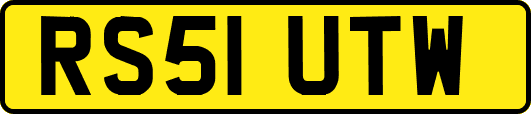 RS51 UTW